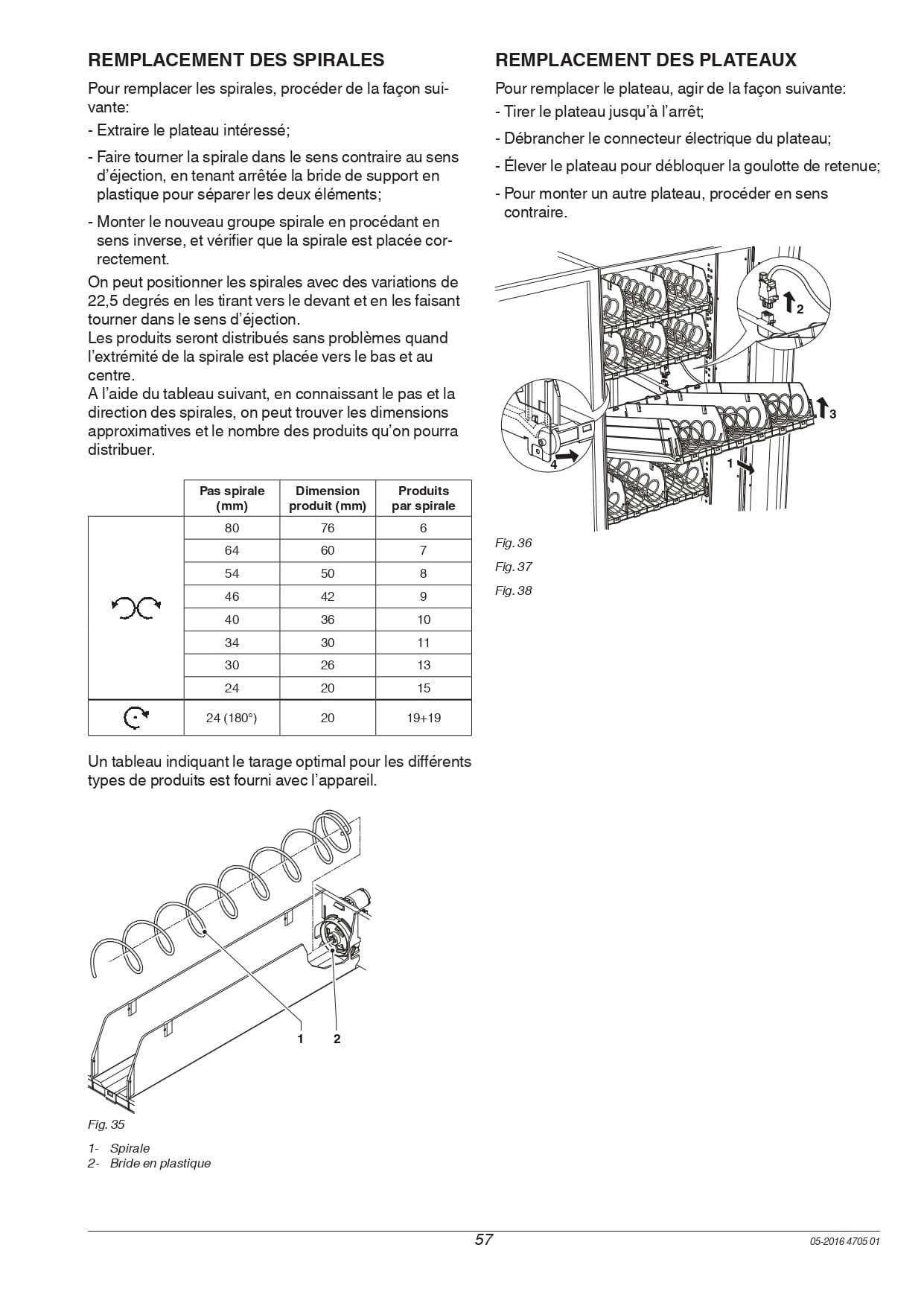 REMPLACEMENT DES SPIRALES

Pour remplacer les spirales, procéder de la façon suivante:

- Extraire le plateau intéressé;

- Faire tourner la spirale dans le sens contraire au sens d'éjection, en tenant arrêtée la bride de support en plastique pour séparer les deux éléments;

- Monter le nouveau groupe spirale en procédant en sens inverse, et vérifier que la spirale est placée correctement.

On peut positionner les spirales avec des variations de 22,5 degrés en les tirant vers le devant et en les faisant tourner dans le sens d'éjection.
Les produits seront distribués sans problèmes quand l'extrémité de la spirale est placée vers le bas et au centre.
A l'aide du tableau suivant, en connaissant le pas et la direction des spirales, on peut trouver les dimensions approximatives et le nombre des produits qu'on pourra distribuer.

| | Pas spirale (mm) | Dimension produit (mm) | Produits par spirale |
|---|---|---|---|
| | 80 | 76 | 6 |
| | 64 | 60 | 7 |
| | 54 | 50 | 8 |
| | 46 | 42 | 9 |
| | 40 | 36 | 10 |
| | 34 | 30 | 11 |
| | 30 | 26 | 13 |
| | 24 | 20 | 15 |
| | 24 (180°) | 20 | 19+19 |

Un tableau indiquant le tarage optimal pour les différents types de produits est fourni avec l'appareil.

1 2

Fig. 35

1- Spirale
2- Bride en plastique

REMPLACEMENT DES PLATEAUX

Pour remplacer le plateau, agir de la façon suivante:
- Tirer le plateau jusqu'à l'arrêt;

- Débrancher le connecteur électrique du plateau;

- Élever le plateau pour débloquer la goulotte de retenue;

- Pour monter un autre plateau, procéder en sens contraire.

2
3
4
1

Fig. 36
Fig. 37
Fig. 38

57

05-2016 4705 01